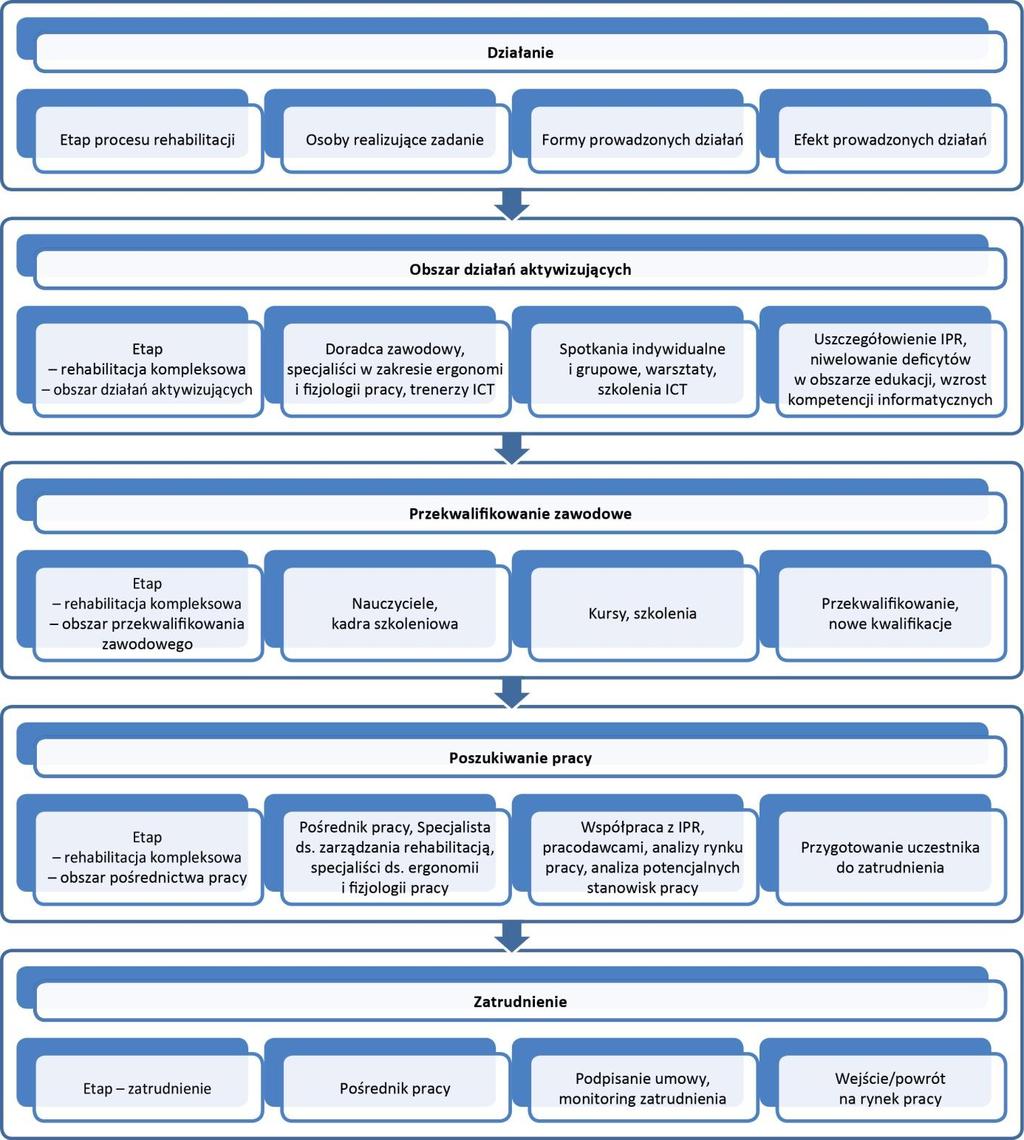 Działanie

Etap procesu rehabilitacji

Osoby realizujące zadanie

Formy prowadzonych działań

Efekt prowadzonych działań

Obszar działań aktywizujących

Etap – rehabilitacja kompleksowa – obszar działań aktywizujących

Doradca zawodowy, specjaliści w zakresie ergonomi i fizjologii pracy, trenerzy ICT

Spotkania indywidualne i grupowe, warsztaty, szkolenia ICT

Uszczegółowienie IPR, niwelowanie deficytów w obszarze edukacji, wzrost kompetencji informatycznych

Przekwalifikowanie zawodowe

Etap – rehabilitacja kompleksowa – obszar przekwalifikowania zawodowego

Nauczyciele, kadra szkoleniowa

Kursy, szkolenia

Przekwalifikowanie, nowe kwalifikacje

Poszukiwanie pracy

Etap – rehabilitacja kompleksowa – obszar pośrednictwa pracy

Pośrednik pracy, Specjalista ds. zarządzania rehabilitacją, specjaliści ds. ergonomii i fizjologii pracy

Współpraca z IPR, pracodawcami, analizy rynku pracy, analiza potencjalnych stanowisk pracy

Przygotowanie uczestnika do zatrudnienia

Zatrudnienie

Etap – zatrudnienie

Pośrednik pracy

Podpisanie umowy, monitoring zatrudnienia

Wejście/powrót na rynek pracy